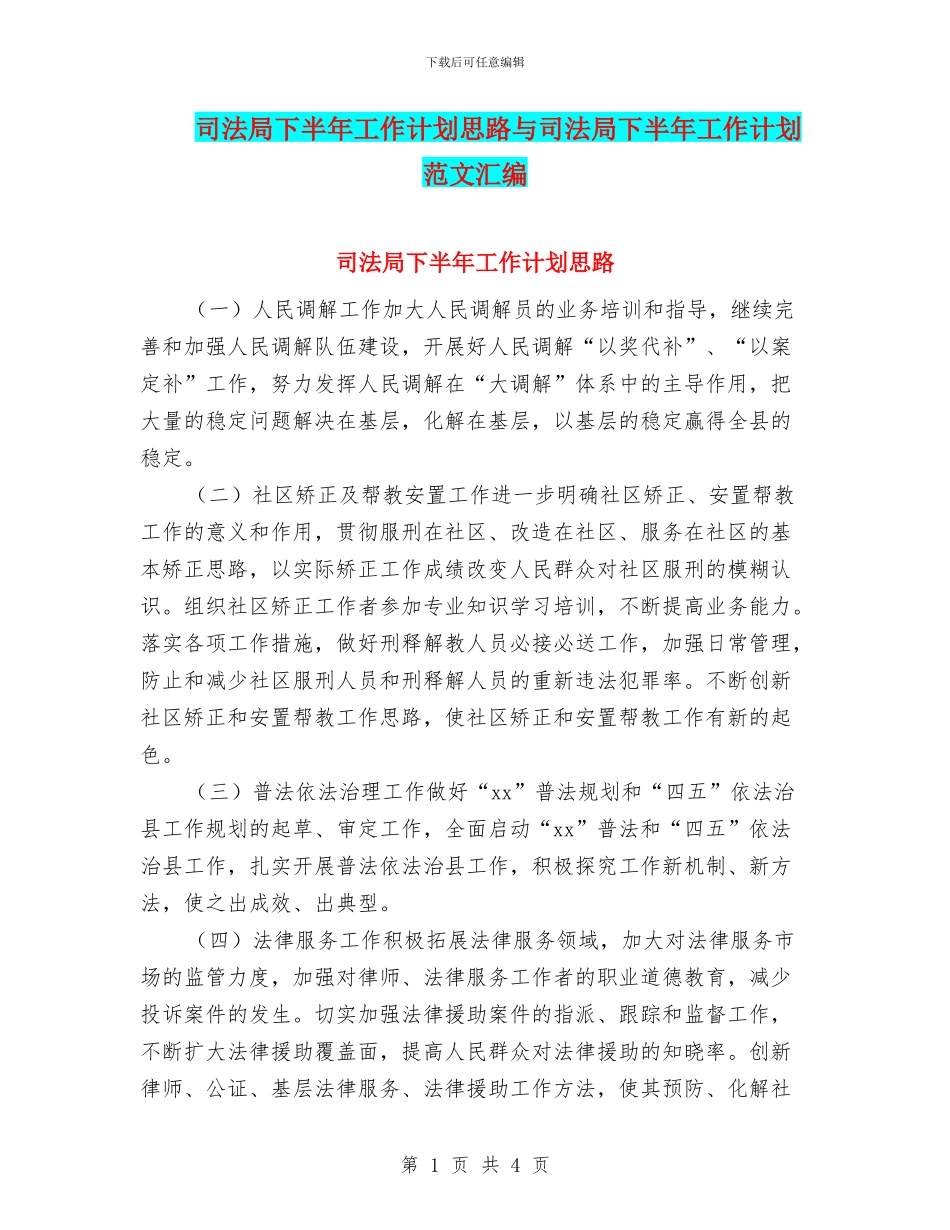 下载后可任意编辑

司法局下半年工作计划思路与司法局下半年工作计划范文汇编

司法局下半年工作计划思路

（一）人民调解工作加大人民调解员的业务培训和指导，继续完善和加强人民调解队伍建设，开展好人民调解“以奖代补”、“以案定补”工作，努力发挥人民调解在“大调解”体系中的主导作用，把大量的稳定问题解决在基层，化解在基层，以基层的稳定赢得全县的稳定。

（二）社区矫正及帮教安置工作进一步明确社区矫正、安置帮教工作的意义和作用，贯彻服刑在社区、改造在社区、服务在社区的基本矫正思路，以实际矫正工作成绩改变人民群众对社区服刑的模糊认识。组织社区矫正工作者参加专业知识学习培训，不断提高业务能力。落实各项工作措施，做好刑释解教人员必接必送工作，加强日常管理，防止和减少社区服刑人员和刑释解人员的重新违法犯罪率。不断创新社区矫正和安置帮教工作思路，使社区矫正和安置帮教工作有新的起色。

（三）普法依法治理工作做好“xx”普法规划和“四五”依法治县工作规划的起草、审定工作，全面启动“xx”普法和“四五”依法治县工作，扎实开展普法依法治县工作，积极探究工作新机制、新方法，使之出成效、出典型。

（四）法律服务工作积极拓展法律服务领域，加大对法律服务市场的监管力度，加强对律师、法律服务工作者的职业道德教育，减少投诉案件的发生。切实加强法律援助案件的指派、跟踪和监督工作，不断扩大法律援助覆盖面，提高人民群众对法律援助的知晓率。创新律师、公证、基层法律服务、法律援助工作方法，使其预防、化解社

第 1 页 共 4 页